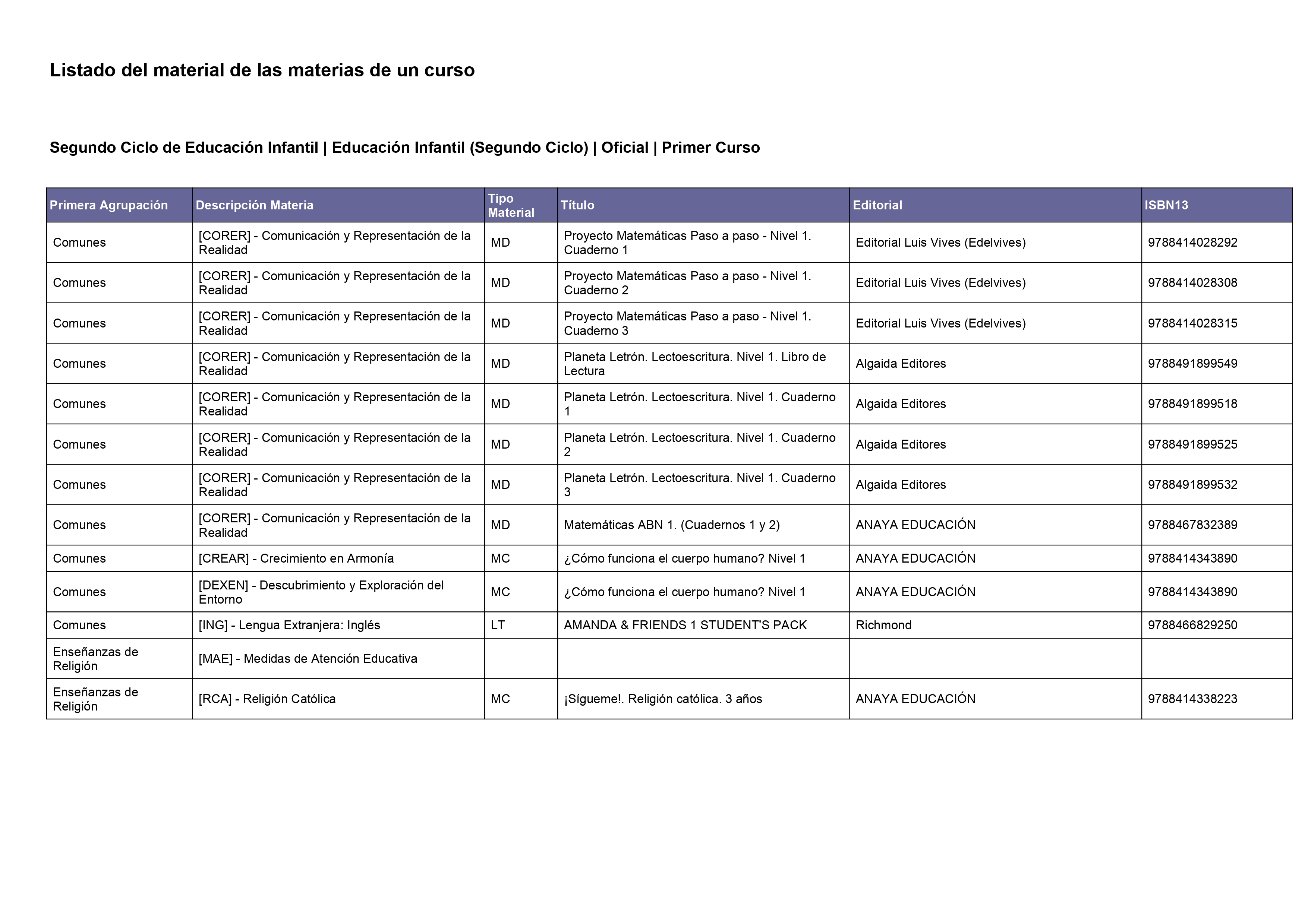 Listado del material de las materias de un curso

Segundo Ciclo de Educación Infantil | Educación Infantil (Segundo Ciclo) | Oficial | Primer Curso

| Primera Agrupación | Descripción Materia | Tipo Material | Título | Editorial | ISBN13 |
|---|---|---|---|---|---|
| Comunes | [CORER] - Comunicación y Representación de la Realidad | MD | Proyecto Matemáticas Paso a paso - Nivel 1. Cuaderno 1 | Editorial Luis Vives (Edelvives) | 9788414028292 |
| Comunes | [CORER] - Comunicación y Representación de la Realidad | MD | Proyecto Matemáticas Paso a paso - Nivel 1. Cuaderno 2 | Editorial Luis Vives (Edelvives) | 9788414028308 |
| Comunes | [CORER] - Comunicación y Representación de la Realidad | MD | Proyecto Matemáticas Paso a paso - Nivel 1. Cuaderno 3 | Editorial Luis Vives (Edelvives) | 9788414028315 |
| Comunes | [CORER] - Comunicación y Representación de la Realidad | MD | Planeta Letrón. Lectoescritura. Nivel 1. Libro de Lectura | Algaida Editores | 9788491899549 |
| Comunes | [CORER] - Comunicación y Representación de la Realidad | MD | Planeta Letrón. Lectoescritura. Nivel 1. Cuaderno 1 | Algaida Editores | 9788491899518 |
| Comunes | [CORER] - Comunicación y Representación de la Realidad | MD | Planeta Letrón. Lectoescritura. Nivel 1. Cuaderno 2 | Algaida Editores | 9788491899525 |
| Comunes | [CORER] - Comunicación y Representación de la Realidad | MD | Planeta Letrón. Lectoescritura. Nivel 1. Cuaderno 3 | Algaida Editores | 9788491899532 |
| Comunes | [CORER] - Comunicación y Representación de la Realidad | MD | Matemáticas ABN 1. (Cuadernos 1 y 2) | ANAYA EDUCACIÓN | 9788467832389 |
| Comunes | [CREAR] - Crecimiento en Armonía | MC | ¿Cómo funciona el cuerpo humano? Nivel 1 | ANAYA EDUCACIÓN | 9788414343890 |
| Comunes | [DEXEN] - Descubrimiento y Exploración del Entorno | MC | ¿Cómo funciona el cuerpo humano? Nivel 1 | ANAYA EDUCACIÓN | 9788414343890 |
| Comunes | [ING] - Lengua Extranjera: Inglés | LT | AMANDA & FRIENDS 1 STUDENT'S PACK | Richmond | 9788466829250 |
| Enseñanzas de Religión | [MAE] - Medidas de Atención Educativa | | | | |
| Enseñanzas de Religión | [RCA] - Religión Católica | MC | ¡Sígueme!. Religión católica. 3 años | ANAYA EDUCACIÓN | 9788414338223 |